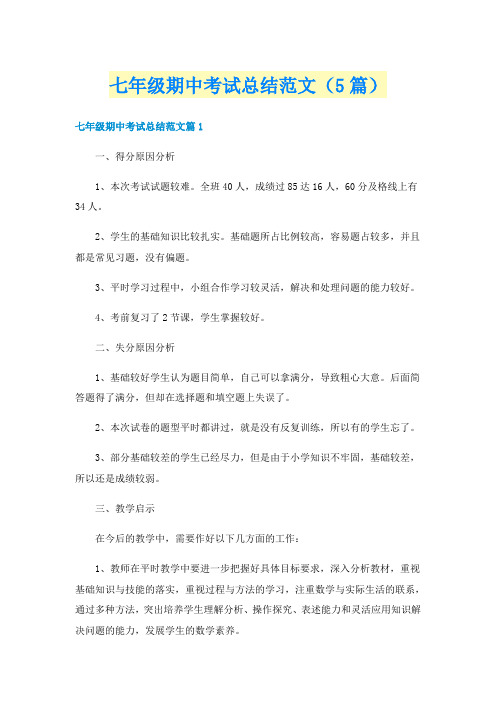 七年级期中考试总结范文（5篇）

七年级期中考试总结范文篇1

一、得分原因分析

1、本次考试试题较难。全班40人，成绩过85达16人，60分及格线上有34人。

2、学生的基础知识比较扎实。基础题所占比例较高，容易题占较多，并且都是常见习题，没有偏题。

3、平时学习过程中，小组合作学习较灵活，解决和处理问题的能力较好。

4、考前复习了2节课，学生掌握较好。

二、失分原因分析

1、基础较好学生认为题目简单，自己可以拿满分，导致粗心大意。后面简答题得了满分，但却在选择题和填空题上失误了。

2、本次试卷的题型平时都讲过，就是没有反复训练，所以有的学生忘了。

3、部分基础较差的学生已经尽力，但是由于小学知识不牢固，基础较差，所以还是成绩较弱。

三、教学启示

在今后的教学中，需要作好以下几方面的工作：

1、教师在平时教学中要进一步把握好具体目标要求，深入分析教材，重视基础知识与技能的落实，重视过程与方法的学习，注重数学与实际生活的联系，通过多种方法，突出培养学生理解分析、操作探究、表述能力和灵活应用知识解决问题的能力，发展学生的数学素养。